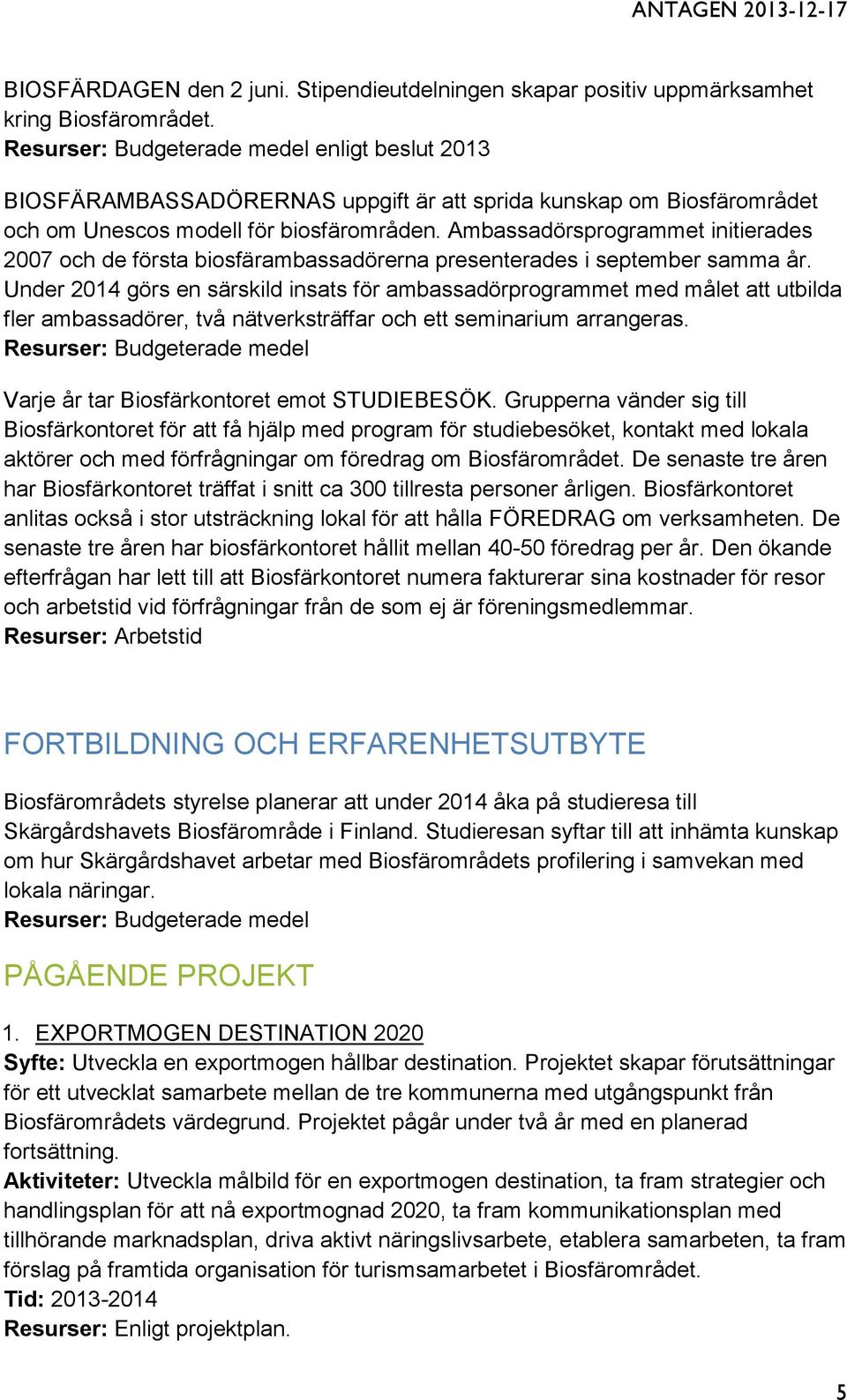 ANTAGEN 2013-12-17

BIOSFÄRDAGEN den 2 juni. Stipendieutdelningen skapar positiv uppmärksamhet kring Biosfärområdet.
Resurser: Budgeterade medel enligt beslut 2013

BIOSFÄRAMBASSADÖRERNAS uppgift är att sprida kunskap om Biosfärområdet och om Unescos modell för biosfärområden. Ambassadörsprogrammet initierades 2007 och de första biosfärambassadörerna presenterades i september samma år. Under 2014 görs en särskild insats för ambassadörprogrammet med målet att utbilda fler ambassadörer, två nätverksträffar och ett seminarium arrangeras.
Resurser: Budgeterade medel

Varje år tar Biosfärkontoret emot STUDIEBESÖK. Grupperna vänder sig till Biosfärkontoret för att få hjälp med program för studiebesöket, kontakt med lokala aktörer och med förfrågningar om föredrag om Biosfärområdet. De senaste tre åren har Biosfärkontoret träffat i snitt ca 300 tillresta personer årligen. Biosfärkontoret anlitas också i stor utsträckning lokal för att hålla FÖREDRAG om verksamheten. De senaste tre åren har biosfärkontoret hållit mellan 40-50 föredrag per år. Den ökande efterfrågan har lett till att Biosfärkontoret numera fakturerar sina kostnader för resor och arbetstid vid förfrågningar från de som ej är föreningsmedlemmar.
Resurser: Arbetstid

FORTBILDNING OCH ERFARENHETSUTBYTE

Biosfärområdets styrelse planerar att under 2014 åka på studieresa till Skärgårdshavets Biosfärområde i Finland. Studieresan syftar till att inhämta kunskap om hur Skärgårdshavet arbetar med Biosfärområdets profilering i samvekan med lokala näringar.
Resurser: Budgeterade medel

PÅGÅENDE PROJEKT

1. EXPORTMOGEN DESTINATION 2020
Syfte: Utveckla en exportmogen hållbar destination. Projektet skapar förutsättningar för ett utvecklat samarbete mellan de tre kommunerna med utgångspunkt från Biosfärområdets värdegrund. Projektet pågår under två år med en planerad fortsättning.
Aktiviteter: Utveckla målbild för en exportmogen destination, ta fram strategier och handlingsplan för att nå exportmognad 2020, ta fram kommunikationsplan med tillhörande marknadsplan, driva aktivt näringslivsarbete, etablera samarbeten, ta fram förslag på framtida organisation för turismsamarbetet i Biosfärområdet.
Tid: 2013-2014
Resurser: Enligt projektplan.

5